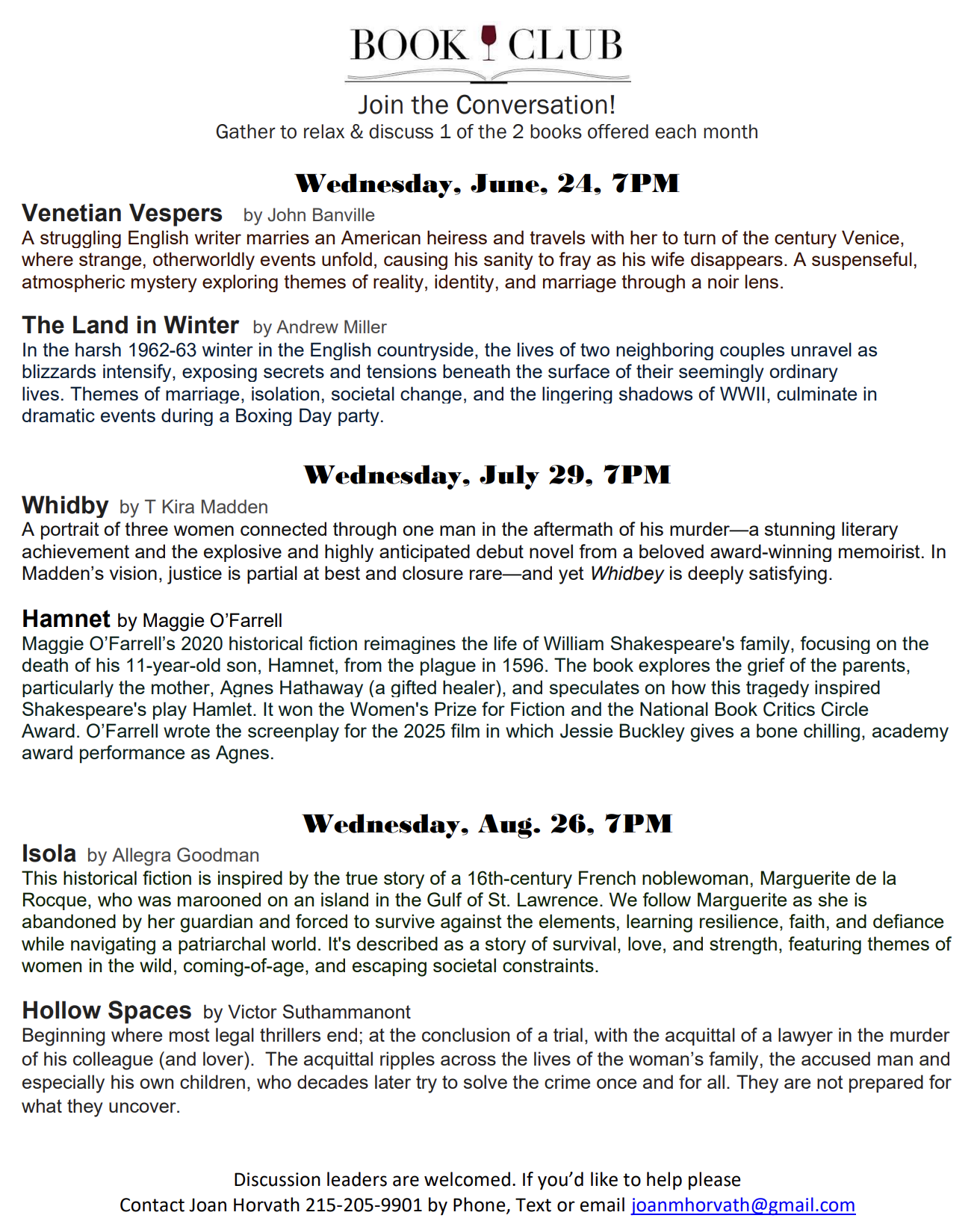 BOOK CLUB

Join the Conversation!
Gather to relax & discuss 1 of the 2 books offered each month

Wednesday, June, 24, 7PM

Venetian Vespers by John Banville
A struggling English writer marries an American heiress and travels with her to turn of the century Venice, where strange, otherworldly events unfold, causing his sanity to fray as his wife disappears. A suspenseful, atmospheric mystery exploring themes of reality, identity, and marriage through a noir lens.

The Land in Winter by Andrew Miller
In the harsh 1962-63 winter in the English countryside, the lives of two neighboring couples unravel as blizzards intensify, exposing secrets and tensions beneath the surface of their seemingly ordinary lives. Themes of marriage, isolation, societal change, and the lingering shadows of WWII, culminate in dramatic events during a Boxing Day party.

Wednesday, July 29, 7PM

Whidby by T Kira Madden
A portrait of three women connected through one man in the aftermath of his murder—a stunning literary achievement and the explosive and highly anticipated debut novel from a beloved award-winning memoirist. In Madden's vision, justice is partial at best and closure rare—and yet Whidbey is deeply satisfying.

Hamnet by Maggie O'Farrell
Maggie O'Farrell's 2020 historical fiction reimagines the life of William Shakespeare's family, focusing on the death of his 11-year-old son, Hamnet, from the plague in 1596. The book explores the grief of the parents, particularly the mother, Agnes Hathaway (a gifted healer), and speculates on how this tragedy inspired Shakespeare's play Hamlet. It won the Women's Prize for Fiction and the National Book Critics Circle Award. O'Farrell wrote the screenplay for the 2025 film in which Jessie Buckley gives a bone chilling, academy award performance as Agnes.

Wednesday, Aug. 26, 7PM

Isola by Allegra Goodman
This historical fiction is inspired by the true story of a 16th-century French noblewoman, Marguerite de la Rocque, who was marooned on an island in the Gulf of St. Lawrence. We follow Marguerite as she is abandoned by her guardian and forced to survive against the elements, learning resilience, faith, and defiance while navigating a patriarchal world. It's described as a story of survival, love, and strength, featuring themes of women in the wild, coming-of-age, and escaping societal constraints.

Hollow Spaces by Victor Suthammanont
Beginning where most legal thrillers end; at the conclusion of a trial, with the acquittal of a lawyer in the murder of his colleague (and lover). The acquittal ripples across the lives of the woman's family, the accused man and especially his own children, who decades later try to solve the crime once and for all. They are not prepared for what they uncover.

Discussion leaders are welcomed. If you'd like to help please
Contact Joan Horvath 215-205-9901 by Phone, Text or email joanmhorvath@gmail.com